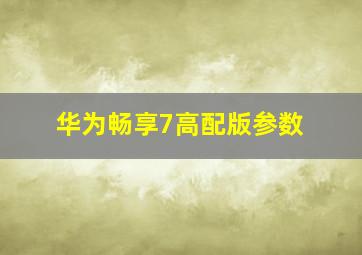 华为畅享7高配版参数